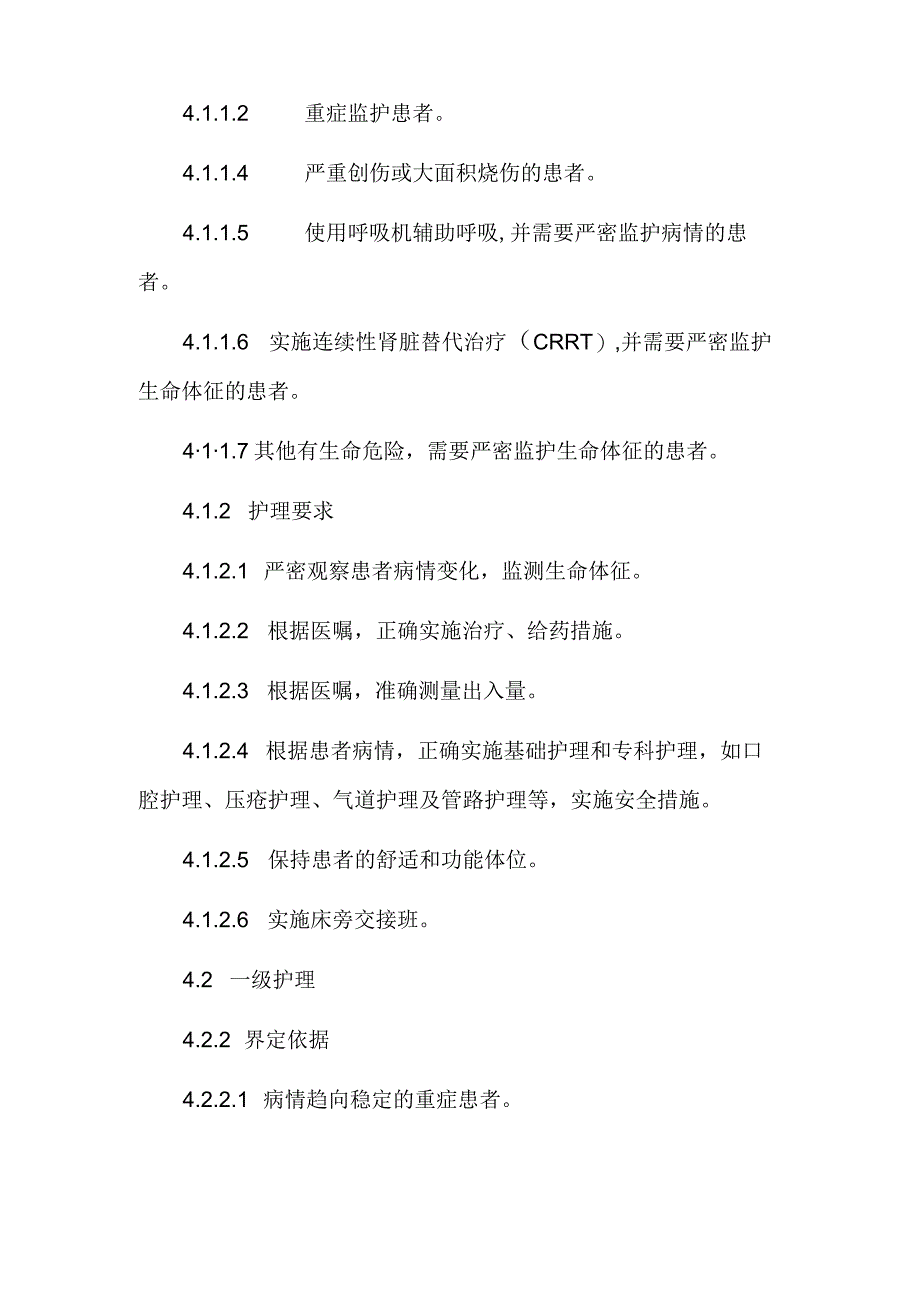 4.1.1.2 重症监护患者。

4.1.1.4 严重创伤或大面积烧伤的患者。

4.1.1.5 使用呼吸机辅助呼吸,并需要严密监护病情的患者。

4.1.1.6 实施连续性肾脏替代治疗（CRRT）,并需要严密监护生命体征的患者。

4·1·1.7 其他有生命危险，需要严密监护生命体征的患者。

4.1.2 护理要求

4.1.2.1 严密观察患者病情变化，监测生命体征。

4.1.2.2 根据医嘱，正确实施治疗、给药措施。

4.1.2.3 根据医嘱，准确测量出入量。

4.1.2.4 根据患者病情，正确实施基础护理和专科护理，如口腔护理、压疮护理、气道护理及管路护理等，实施安全措施。

4.1.2.5 保持患者的舒适和功能体位。

4.1.2.6 实施床旁交接班。

4.2 一级护理

4.2.2 界定依据

4.2.2.1 病情趋向稳定的重症患者。